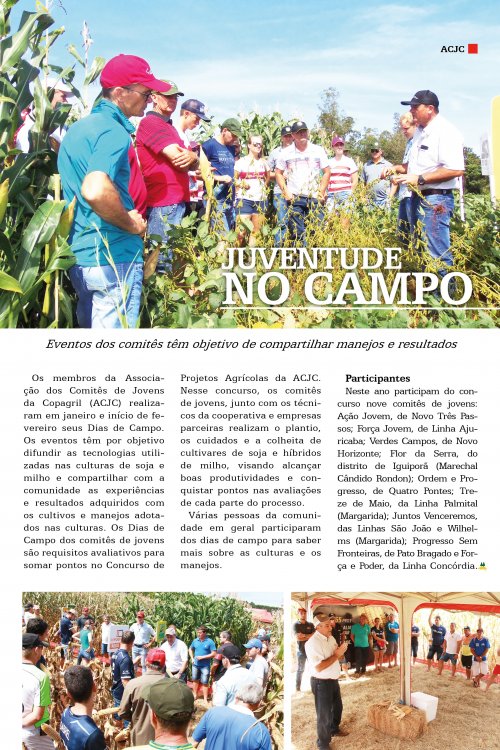 ACJC

JUVENTUDE NO CAMPO

Eventos dos comitês têm objetivo de compartilhar manejos e resultados

Os membros da Associação dos Comitês de Jovens da Copagril (ACJC) realizaram em janeiro e início de fevereiro seus Dias de Campo. Os eventos têm por objetivo difundir as tecnologias utilizadas nas culturas de soja e milho e compartilhar com a comunidade as experiências e resultados adquiridos com os cultivos e manejos adotados nas culturas. Os Dias de Campo dos comitês de jovens são requisitos avaliativos para somar pontos no Concurso de Projetos Agrícolas da ACJC. Nesse concurso, os comitês de jovens, junto com os técnicos da cooperativa e empresas parceiras realizam o plantio, os cuidados e a colheita de cultivares de soja e híbridos de milho, visando alcançar boas produtividades e conquistar pontos nas avaliações de cada parte do processo.

Várias pessoas da comunidade em geral participaram dos dias de campo para saber mais sobre as culturas e os manejos.

Participantes

Neste ano participam do concurso nove comitês de jovens: Ação Jovem, de Novo Três Passos; Força Jovem, de Linha Ajuricaba; Verdes Campos, de Novo Horizonte; Flor da Serra, do distrito de Iguiporã (Marechal Cândido Rondon); Ordem e Progresso, de Quatro Pontes; Treze de Maio, da Linha Palmital (Margarida); Juntos Venceremos, das Linhas São João e Wilhelms (Margarida); Progresso Sem Fronteiras, de Pato Bragado e Força e Poder, da Linha Concórdia.